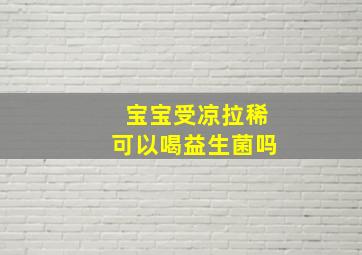 宝宝受凉拉稀
可以喝益生菌吗